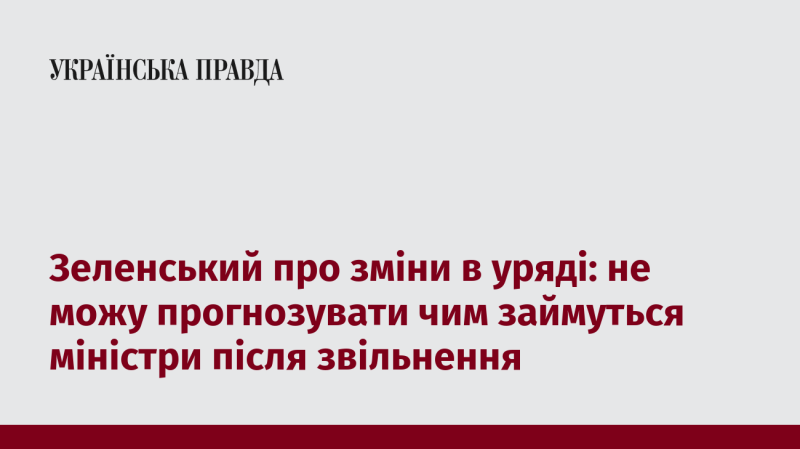 УКРАЇНСЬКА ПРАВДА

Зеленський про зміни в уряді: не можу прогнозувати чим займуться міністри після звільнення